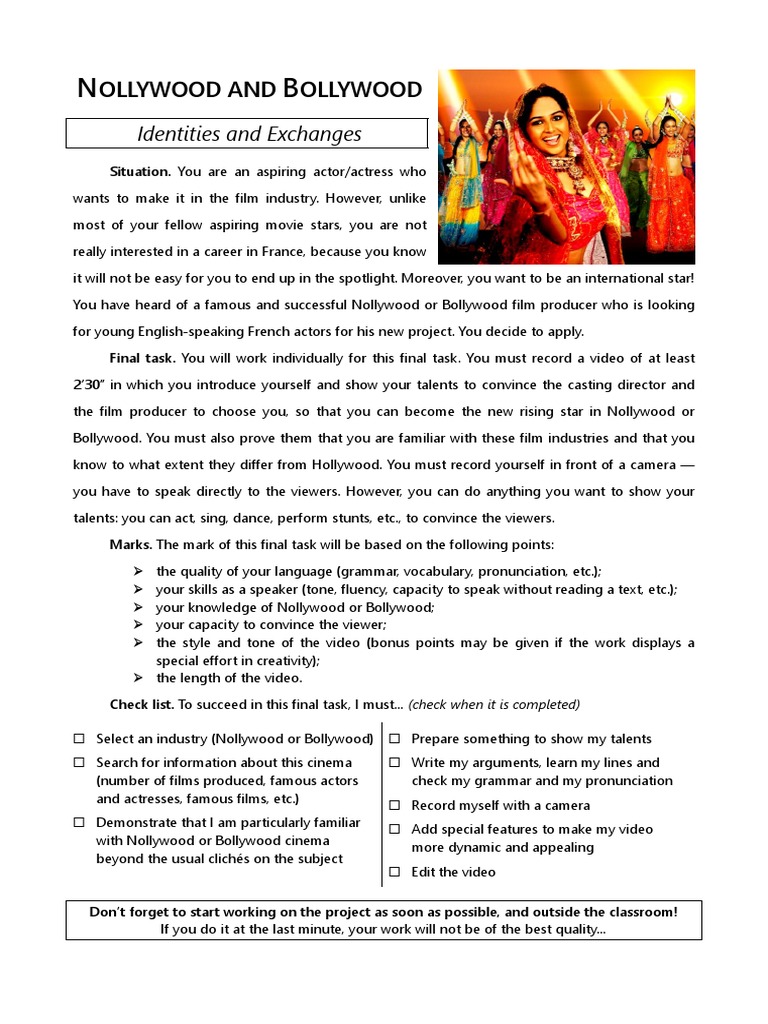 NOLLYWOOD AND BOLLYWOOD

Identities and Exchanges

Situation. You are an aspiring actor/actress who wants to make it in the film industry. However, unlike most of your fellow aspiring movie stars, you are not really interested in a career in France, because you know it will not be easy for you to end up in the spotlight. Moreover, you want to be an international star! You have heard of a famous and successful Nollywood or Bollywood film producer who is looking for young English-speaking French actors for his new project. You decide to apply.

Final task. You will work individually for this final task. You must record a video of at least 2'30" in which you introduce yourself and show your talents to convince the casting director and the film producer to choose you, so that you can become the new rising star in Nollywood or Bollywood. You must also prove them that you are familiar with these film industries and that you know to what extent they differ from Hollywood. You must record yourself in front of a camera — you have to speak directly to the viewers. However, you can do anything you want to show your talents: you can act, sing, dance, perform stunts, etc., to convince the viewers.

Marks. The mark of this final task will be based on the following points:

➢ the quality of your language (grammar, vocabulary, pronunciation, etc.);
➢ your skills as a speaker (tone, fluency, capacity to speak without reading a text, etc.);
➢ your knowledge of Nollywood or Bollywood;
➢ your capacity to convince the viewer;
➢ the style and tone of the video (bonus points may be given if the work displays a special effort in creativity);
➢ the length of the video.

Check list. To succeed in this final task, I must... (check when it is completed)

☐ Select an industry (Nollywood or Bollywood)
☐ Search for information about this cinema (number of films produced, famous actors and actresses, famous films, etc.)
☐ Demonstrate that I am particularly familiar with Nollywood or Bollywood cinema beyond the usual clichés on the subject

☐ Prepare something to show my talents
☐ Write my arguments, learn my lines and check my grammar and my pronunciation
☐ Record myself with a camera
☐ Add special features to make my video more dynamic and appealing
☐ Edit the video

Don't forget to start working on the project as soon as possible, and outside the classroom!
If you do it at the last minute, your work will not be of the best quality...